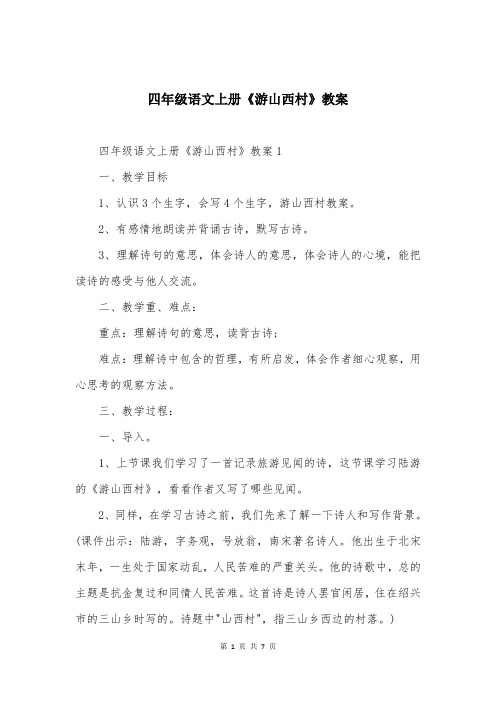 四年级语文上册《游山西村》教案

四年级语文上册《游山西村》教案 1

一、教学目标

1、认识 3 个生字，会写 4 个生字，游山西村教案。

2、有感情地朗读并背诵古诗，默写古诗。

3、理解诗句的意思，体会诗人的意思，体会诗人的心境，能把读诗的感受与他人交流。

二、教学重、难点：

重点：理解诗句的意思，读背古诗；

难点：理解诗中包含的哲理，有所启发，体会作者细心观察，用心思考的观察方法。

三、教学过程：

一、导入。

1、上节课我们学习了一首记录旅游见闻的诗，这节课学习陆游的《游山西村》，看看作者又写了哪些见闻。

2、同样，在学习古诗之前，我们先来了解一下诗人和写作背景。(课件出示：陆游，字务观，号放翁，南宋著名诗人。他出生于北宋末年，一生处于国家动乱，人民苦难的严重关头。他的诗歌中，总的主题是抗金复过和同情人民苦难。这首诗是诗人罢官闲居，住在绍兴市的三山乡时写的。诗题中"山西村"，指三山乡西边的村落。)

第 1 页 共 7 页